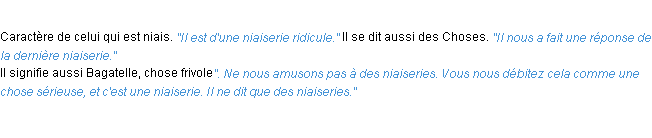 Caractère de celui qui est niais. "Il est d'une niaiserie ridicule." Il se dit aussi des Choses. "Il nous a fait une réponse de la dernière niaiserie."
Il signifie aussi Bagatelle, chose frivole". Ne nous amusons pas à des niaiseries. Vous nous débitez cela comme une chose sérieuse, et c'est une niaiserie. Il ne dit que des niaiseries."